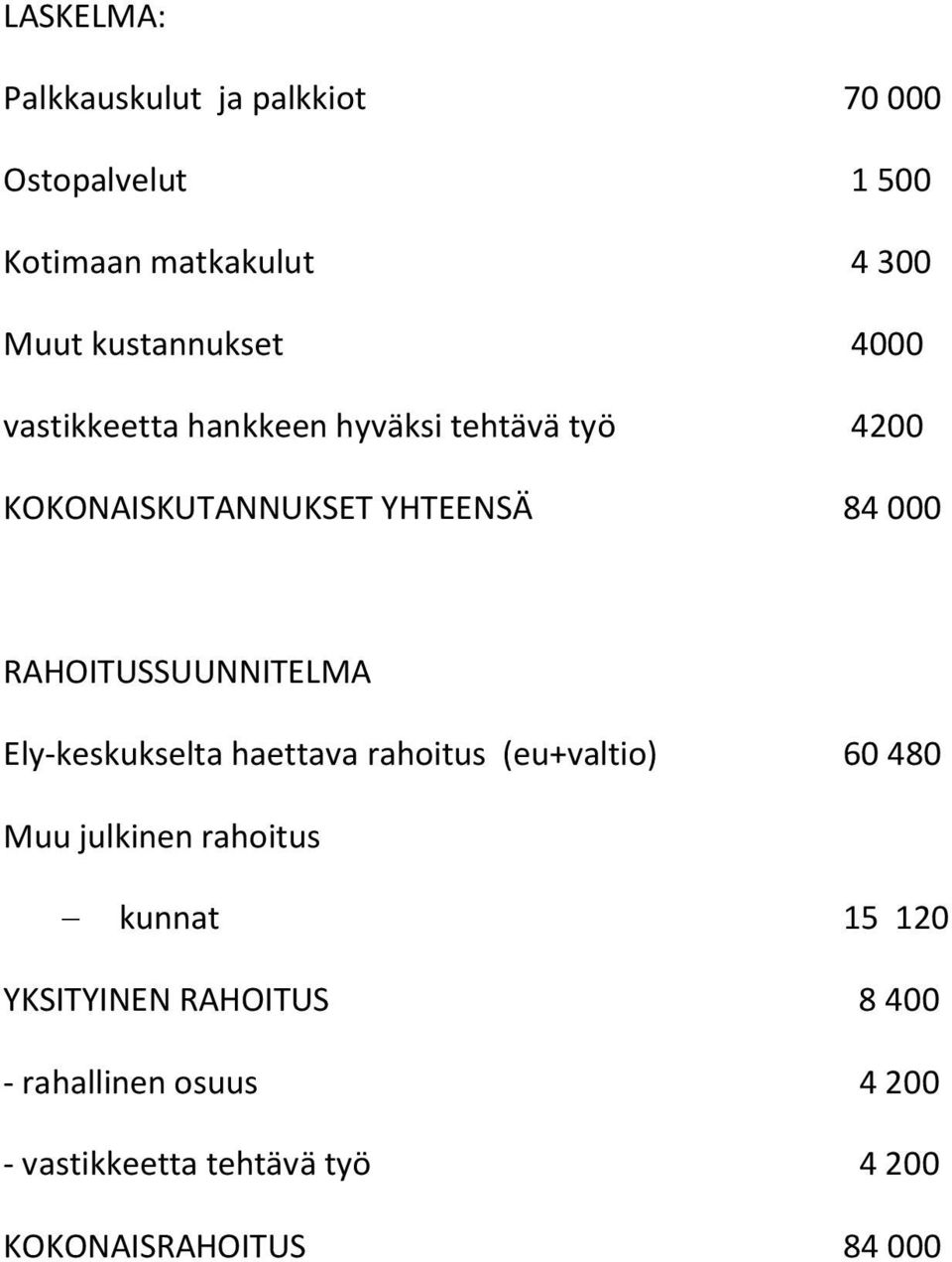 LASKELMA:

Palkkauskulut ja palkkiot 70 000

Ostopalvelut 1 500

Kotimaan matkakulut 4 300

Muut kustannukset 4000

vastikkeetta hankkeen hyväksi tehtävä työ 4200

KOKONAISKUTANNUKSET YHTEENSÄ 84 000

RAHOITUSSUUNNITELMA

Ely-keskukselta haettava rahoitus (eu+valtio) 60 480

Muu julkinen rahoitus

– kunnat 15 120

YKSITYINEN RAHOITUS 8 400

- rahallinen osuus 4 200

- vastikkeetta tehtävä työ 4 200

KOKONAISRAHOITUS 84 000